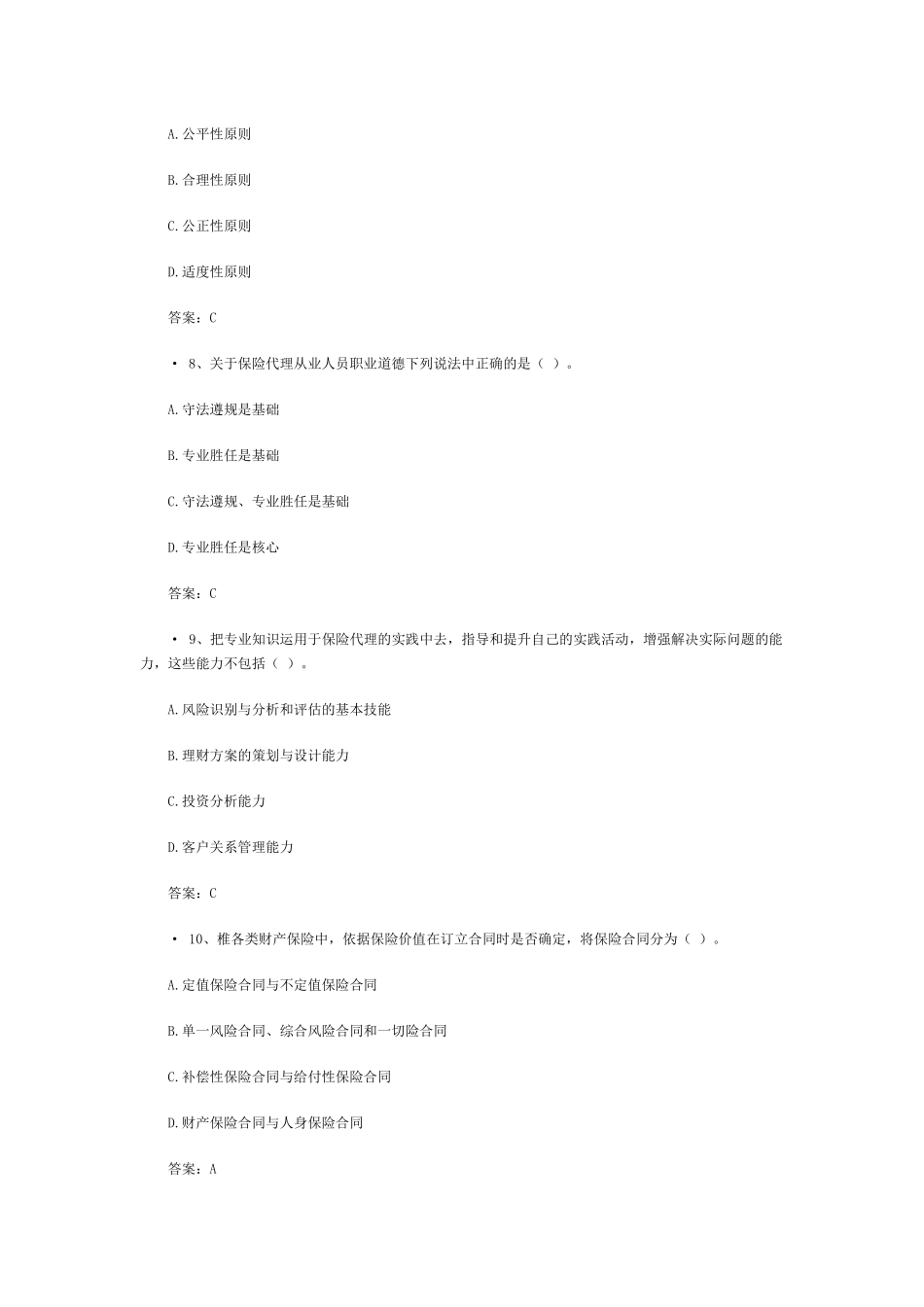 A.公平性原则

B.合理性原则

C.公正性原则

D.适度性原则

答案：C

• 8、关于保险代理从业人员职业道德下列说法中正确的是（ ）。

A.守法遵规是基础

B.专业胜任是基础

C.守法遵规、专业胜任是基础

D.专业胜任是核心

答案：C

• 9、把专业知识运用于保险代理的实践中去，指导和提升自己的实践活动，增强解决实际问题的能力，这些能力不包括（ ）。

A.风险识别与分析和评估的基本技能

B.理财方案的策划与设计能力

C.投资分析能力

D.客户关系管理能力

答案：C

• 10、椎各类财产保险中，依据保险价值在订立合同时是否确定，将保险合同分为（ ）。

A.定值保险合同与不定值保险合同

B.单一风险合同、综合风险合同和一切险合同

C.补偿性保险合同与给付性保险合同

D.财产保险合同与人身保险合同

答案：A